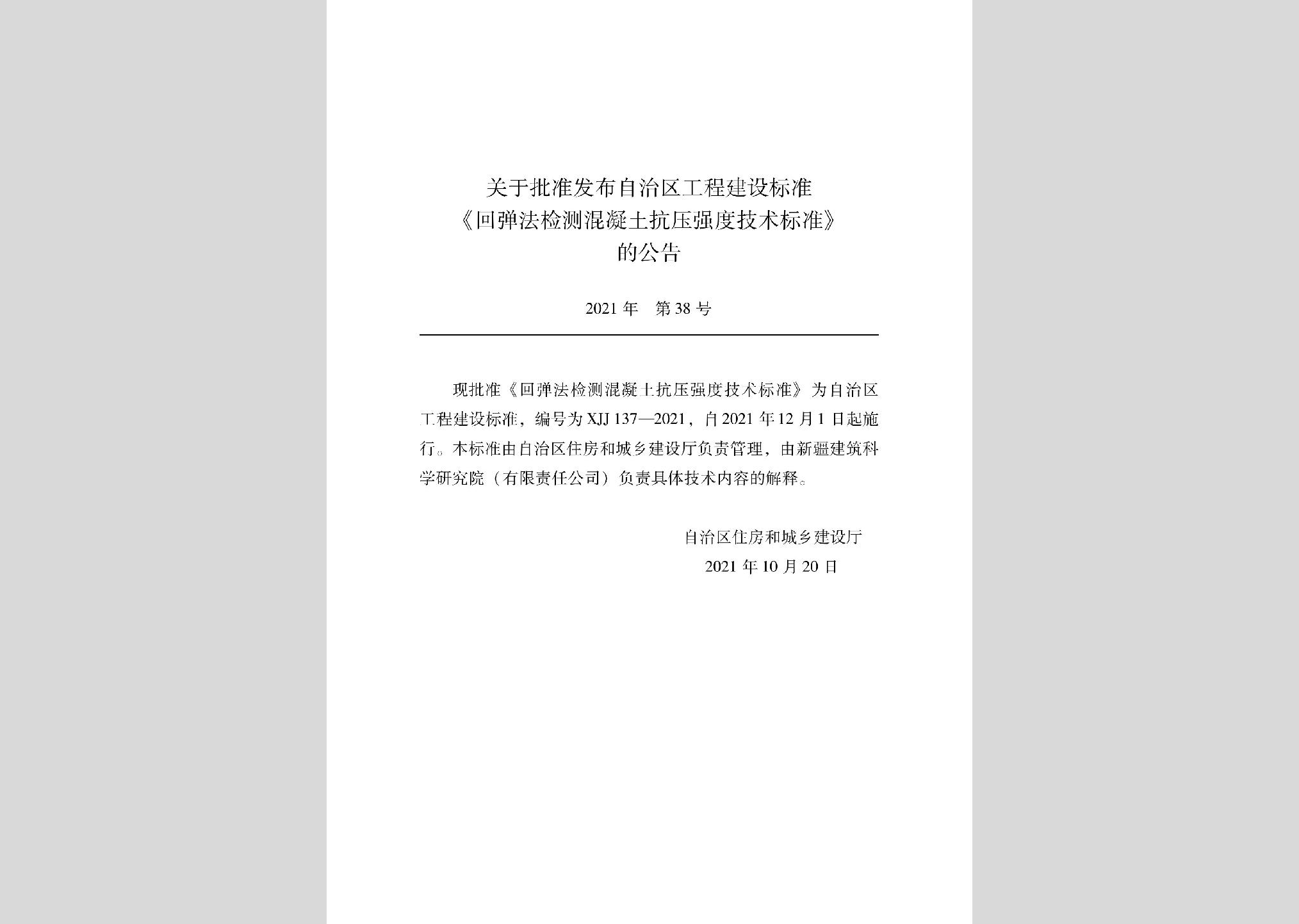 关于批准发布自治区工程建设标准
《回弹法检测混凝土抗压强度技术标准》
的公告

2021年　第38号

现批准《回弹法检测混凝土抗压强度技术标准》为自治区工程建设标准，编号为XJJ 137—2021，自2021年12月1日起施行。本标准由自治区住房和城乡建设厅负责管理，由新疆建筑科学研究院（有限责任公司）负责具体技术内容的解释。

自治区住房和城乡建设厅
2021年10月20日